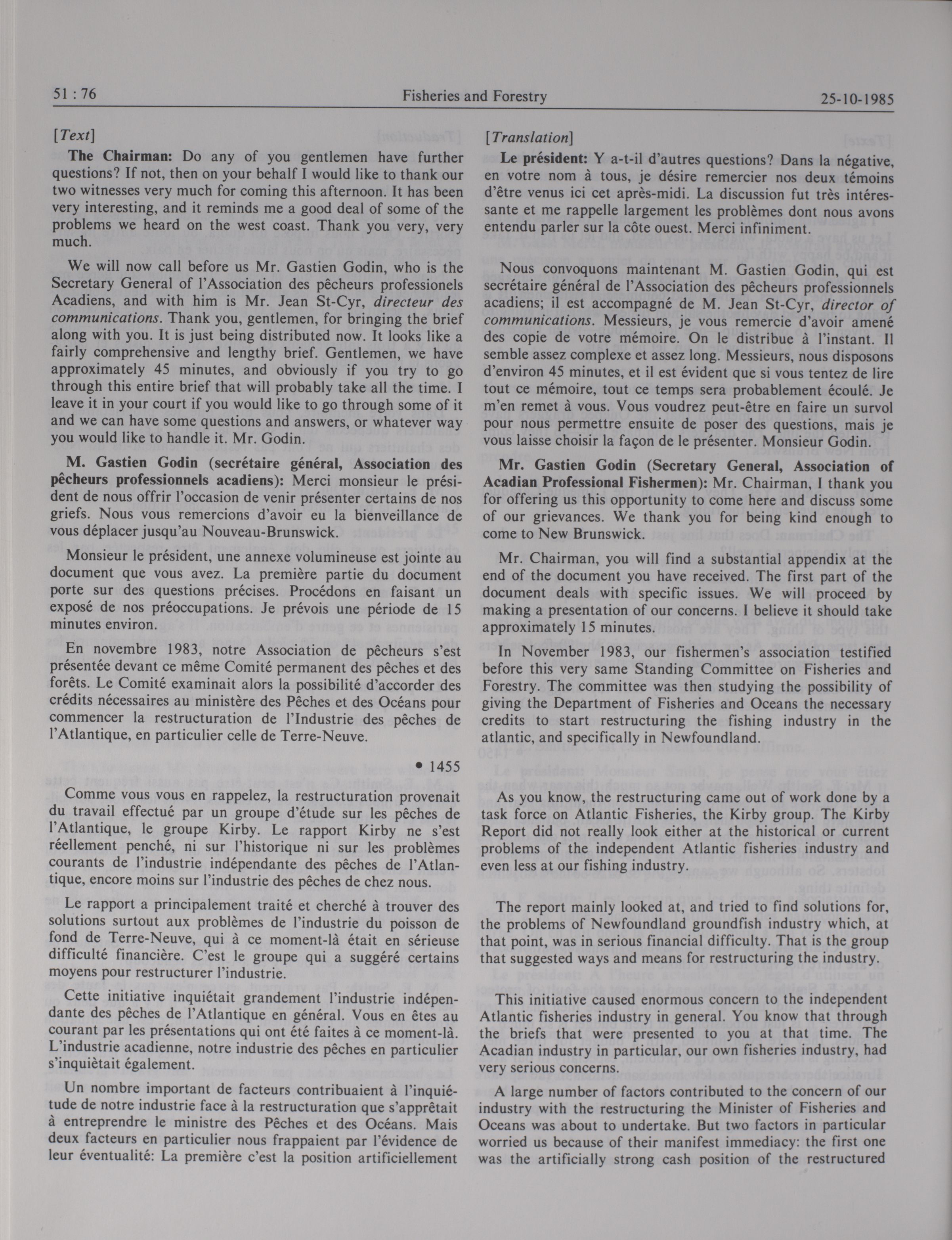 51 : 76 Fisheries and Forestry 25-10-1985

[Text]

The Chairman: Do any of you gentlemen have further questions? If not, then on your behalf I would like to thank our two witnesses very much for coming this afternoon. It has been very interesting, and it reminds me a good deal of some of the problems we heard on the west coast. Thank you very, very much.

We will now call before us Mr. Gastien Godin, who is the Secretary General of l'Association des pêcheurs professionels Acadiens, and with him is Mr. Jean St-Cyr, directeur des communications. Thank you, gentlemen, for bringing the brief along with you. It is just being distributed now. It looks like a fairly comprehensive and lengthy brief. Gentlemen, we have approximately 45 minutes, and obviously if you try to go through this entire brief that will probably take all the time. I leave it in your court if you would like to go through some of it and we can have some questions and answers, or whatever way you would like to handle it. Mr. Godin.

M. Gastien Godin (secrétaire général, Association des pêcheurs professionnels acadiens): Merci monsieur le président de nous offrir l'occasion de venir présenter certains de nos griefs. Nous vous remercions d'avoir eu la bienveillance de vous déplacer jusqu'au Nouveau-Brunswick.

Monsieur le président, une annexe volumineuse est jointe au document que vous avez. La première partie du document porte sur des questions précises. Procédons en faisant un exposé de nos préoccupations. Je prévois une période de 15 minutes environ.

En novembre 1983, notre Association de pêcheurs s'est présentée devant ce même Comité permanent des pêches et des forêts. Le Comité examinait alors la possibilité d'accorder des crédits nécessaires au ministère des Pêches et des Océans pour commencer la restructuration de l'Industrie des pêches de l'Atlantique, en particulier celle de Terre-Neuve.

• 1455

Comme vous vous en rappelez, la restructuration provenait du travail effectué par un groupe d'étude sur les pêches de l'Atlantique, le groupe Kirby. Le rapport Kirby ne s'est réellement penché, ni sur l'historique ni sur les problèmes courants de l'industrie indépendante des pêches de l'Atlantique, encore moins sur l'industrie des pêches de chez nous.

Le rapport a principalement traité et cherché à trouver des solutions surtout aux problèmes de l'industrie du poisson de fond de Terre-Neuve, qui à ce moment-là était en sérieuse difficulté financière. C'est le groupe qui a suggéré certains moyens pour restructurer l'industrie.

Cette initiative inquiétait grandement l'industrie indépendante des pêches de l'Atlantique en général. Vous en êtes au courant par les présentations qui ont été faites à ce moment-là. L'industrie acadienne, notre industrie des pêches en particulier s'inquiètait également.

Un nombre important de facteurs contribuaient à l'inquiétude de notre industrie face à la restructuration que s'apprêtait à entreprendre le ministre des Pêches et des Océans. Mais deux facteurs en particulier nous frappaient par l'évidence de leur éventualité: La première c'est la position artificiellement

[Translation]

Le président: Y a-t-il d'autres questions? Dans la négative, en votre nom à tous, je désire remercier nos deux témoins d'être venus ici cet après-midi. La discussion fut très intéressante et me rappelle largement les problèmes dont nous avons entendu parler sur la côte ouest. Merci infiniment.

Nous convoquons maintenant M. Gastien Godin, qui est secrétaire général de l'Association des pêcheurs professionnels acadiens; il est accompagné de M. Jean St-Cyr, director of communications. Messieurs, je vous remercie d'avoir amené des copie de votre mémoire. On le distribue à l'instant. Il semble assez complexe et assez long. Messieurs, nous disposons d'environ 45 minutes, et il est évident que si vous tentez de lire tout ce mémoire, tout ce temps sera probablement écoulé. Je m'en remet à vous. Vous voudrez peut-être en faire un survol pour nous permettre ensuite de poser des questions, mais je vous laisse choisir la façon de le présenter. Monsieur Godin.

Mr. Gastien Godin (Secretary General, Association of Acadian Professional Fishermen): Mr. Chairman, I thank you for offering us this opportunity to come here and discuss some of our grievances. We thank you for being kind enough to come to New Brunswick.

Mr. Chairman, you will find a substantial appendix at the end of the document you have received. The first part of the document deals with specific issues. We will proceed by making a presentation of our concerns. I believe it should take approximately 15 minutes.

In November 1983, our fishermen's association testified before this very same Standing Committee on Fisheries and Forestry. The committee was then studying the possibility of giving the Department of Fisheries and Oceans the necessary credits to start restructuring the fishing industry in the atlantic, and specifically in Newfoundland.

As you know, the restructuring came out of work done by a task force on Atlantic Fisheries, the Kirby group. The Kirby Report did not really look either at the historical or current problems of the independent Atlantic fisheries industry and even less at our fishing industry.

The report mainly looked at, and tried to find solutions for, the problems of Newfoundland groundfish industry which, at that point, was in serious financial difficulty. That is the group that suggested ways and means for restructuring the industry.

This initiative caused enormous concern to the independent Atlantic fisheries industry in general. You know that through the briefs that were presented to you at that time. The Acadian industry in particular, our own fisheries industry, had very serious concerns.

A large number of factors contributed to the concern of our industry with the restructuring the Minister of Fisheries and Oceans was about to undertake. But two factors in particular worried us because of their manifest immediacy: the first one was the artificially strong cash position of the restructured